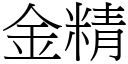 金精